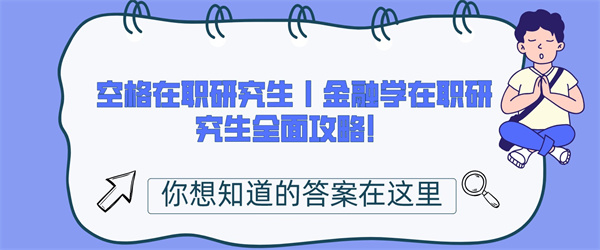 空格在职研究生丨金融学在职研究生全面攻略!

你想知道的答案在这里